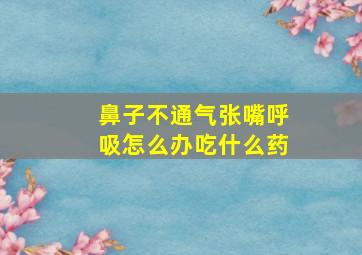 鼻子不通气张嘴呼吸怎么办吃什么药